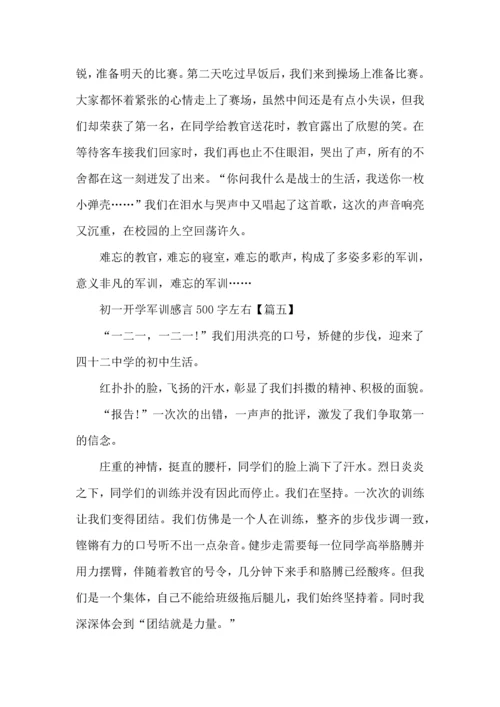 锐，准备明天的比赛。第二天吃过早饭后，我们来到操场上准备比赛。大家都怀着紧张的心情走上了赛场，虽然中间还是有点小失误，但我们却荣获了第一名，在同学给教官送花时，教官露出了欣慰的笑。在等待客车接我们回家时，我们再也止不住眼泪，哭出了声，所有的不舍都在这一刻迸发了出来。“你问我什么是战士的生活，我送你一枚小弹壳……”我们在泪水与哭声中又唱起了这首歌，这次的声音响亮又沉重，在校园的上空回荡许久。

难忘的教官，难忘的寝室，难忘的歌声，构成了多姿多彩的军训，意义非凡的军训，难忘的军训……

初一开学军训感言 500 字左右【篇五】

“一二一，一二一！”我们用洪亮的口号，矫健的步伐，迎来了四十二中学的初中生活。

红扑扑的脸，飞扬的汗水，彰显了我们抖擞的精神、积极的面貌。

“报告！”一次次的出错，一声声的批评，激发了我们争取第一的信念。

庄重的神情，挺直的腰杆，同学们的脸上淌下了汗水。烈日炎炎之下，同学们的训练并没有因此而停止。我们在坚持。一次次的训练让我们变得团结。我们仿佛是一个人在训练，整齐的步伐步调一致，铿锵有力的口号听不出一点杂音。健步走需要每一位同学高举胳膊并用力摆臂，伴随着教官的号令，几分钟下来手和胳膊已经酸疼。但我们是一个集体，自己不能给班级拖后腿儿，我们始终坚持着。同时我深深体会到“团结就是力量。”